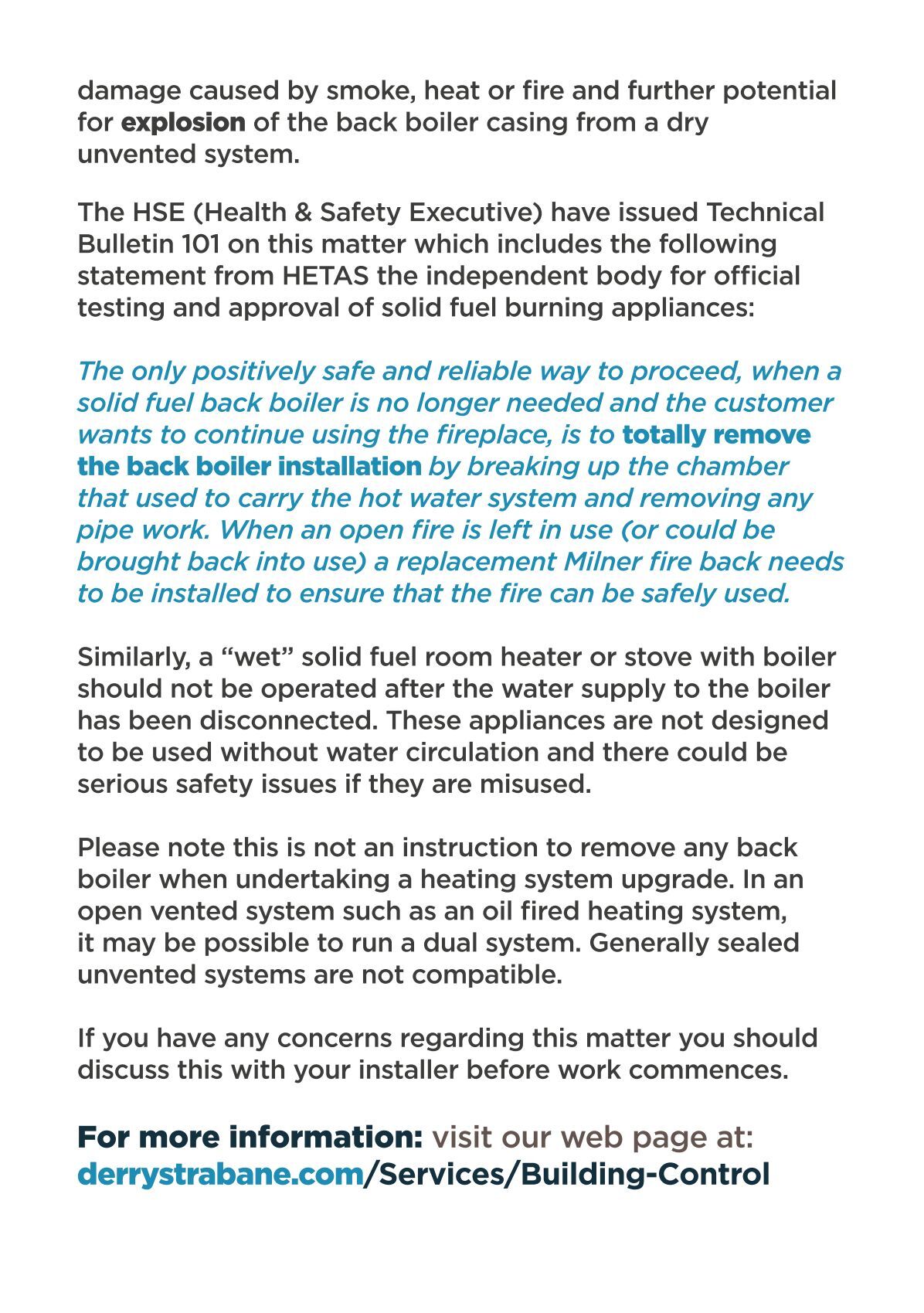 damage caused by smoke, heat or fire and further potential for explosion of the back boiler casing from a dry unvented system.

The HSE (Health & Safety Executive) have issued Technical Bulletin 101 on this matter which includes the following statement from HETAS the independent body for official testing and approval of solid fuel burning appliances:

The only positively safe and reliable way to proceed, when a solid fuel back boiler is no longer needed and the customer wants to continue using the fireplace, is to totally remove the back boiler installation by breaking up the chamber that used to carry the hot water system and removing any pipe work. When an open fire is left in use (or could be brought back into use) a replacement Milner fire back needs to be installed to ensure that the fire can be safely used.

Similarly, a "wet" solid fuel room heater or stove with boiler should not be operated after the water supply to the boiler has been disconnected. These appliances are not designed to be used without water circulation and there could be serious safety issues if they are misused.

Please note this is not an instruction to remove any back boiler when undertaking a heating system upgrade. In an open vented system such as an oil fired heating system, it may be possible to run a dual system. Generally sealed unvented systems are not compatible.

If you have any concerns regarding this matter you should discuss this with your installer before work commences.

For more information: visit our web page at: derrystrabane.com/Services/Building-Control